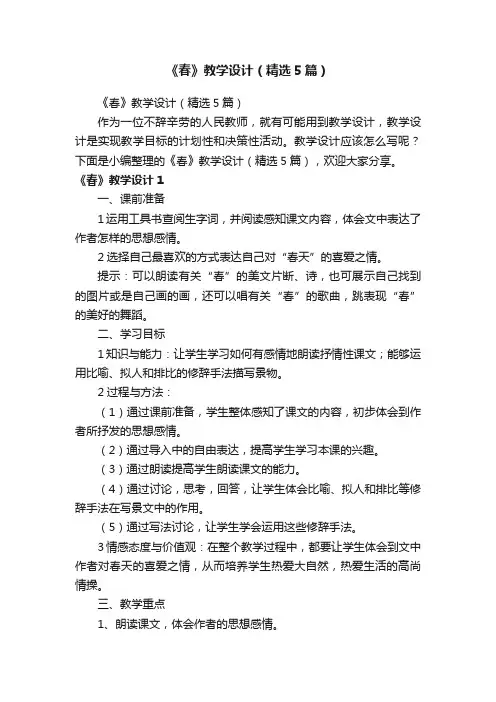 《春》教学设计（精选5篇）

《春》教学设计（精选5篇）

作为一位不辞辛劳的人民教师，就有可能用到教学设计，教学设计是实现教学目标的计划性和决策性活动。教学设计应该怎么写呢？下面是小编整理的《春》教学设计（精选5篇），欢迎大家分享。

《春》教学设计1

一、课前准备

1运用工具书查阅生字词，并阅读感知课文内容，体会文中表达了作者怎样的思想感情。

2选择自己最喜欢的方式表达自己对“春天”的喜爱之情。

提示：可以朗读有关“春”的美文片断、诗，也可展示自己找到的图片或是自己画的画，还可以唱有关“春”的歌曲，跳表现“春”的美好的舞蹈。

二、学习目标

1知识与能力：让学生学习如何有感情地朗读抒情性课文；能够运用比喻、拟人和排比的修辞手法描写景物。

2过程与方法：

（1）通过课前准备，学生整体感知了课文的内容，初步体会到作者所抒发的思想感情。

（2）通过导入中的自由表达，提高学生学习本课的兴趣。

（3）通过朗读提高学生朗读课文的能力。

（4）通过讨论，思考，回答，让学生体会比喻、拟人和排比等修辞手法在写景文中的作用。

（5）通过写法讨论，让学生学会运用这些修辞手法。

3情感态度与价值观：在整个教学过程中，都要让学生体会到文中作者对春天的喜爱之情，从而培养学生热爱大自然，热爱生活的高尚情操。

三、教学重点

1、朗读课文，体会作者的思想感情。